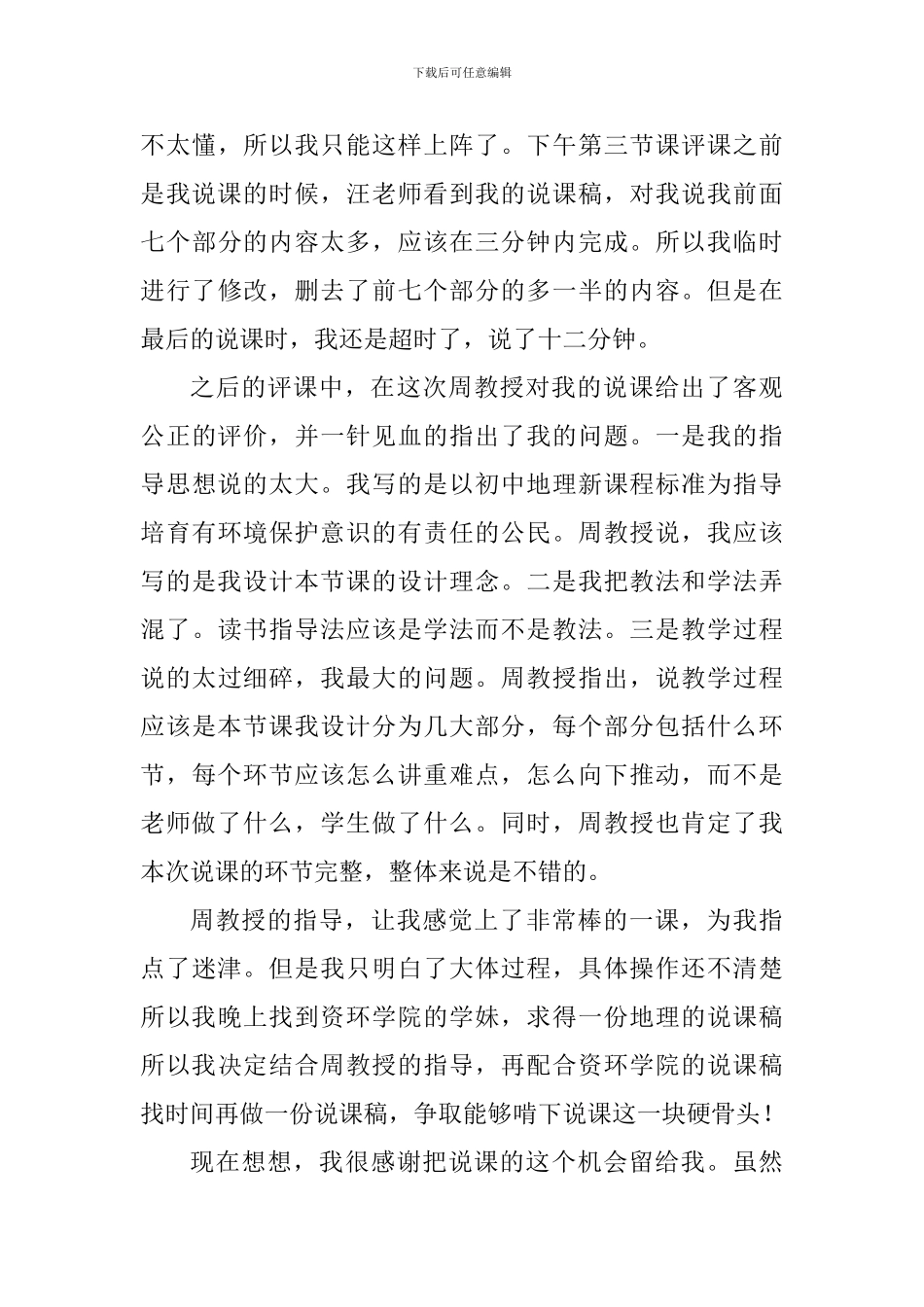 下载后可任意编辑

不太懂，所以我只能这样上阵了。下午第三节课评课之前是我说课的时候，汪老师看到我的说课稿，对我说我前面七个部分的内容太多，应该在三分钟内完成。所以我临时进行了修改，删去了前七个部分的多一半的内容。但是在最后的说课时，我还是超时了，说了十二分钟。

之后的评课中，在这次周教授对我的说课给出了客观公正的评价，并一针见血的指出了我的问题。一是我的指导思想说的太大。我写的是以初中地理新课程标准为指导培育有环境保护意识的有责任的公民。周教授说，我应该写的是我设计本节课的设计理念。二是我把教法和学法弄混了。读书指导法应该是学法而不是教法。三是教学过程说的太过细碎，我最大的问题。周教授指出，说教学过程应该是本节课我设计分为几大部分，每个部分包括什么环节，每个环节应该怎么讲重难点，怎么向下推动，而不是老师做了什么，学生做了什么。同时，周教授也肯定了我本次说课的环节完整，整体来说是不错的。

周教授的指导，让我感觉上了非常棒的一课，为我指点了迷津。但是我只明白了大体过程，具体操作还不清楚所以我晚上找到资环学院的学妹，求得一份地理的说课稿所以我决定结合周教授的指导，再配合资环学院的说课稿找时间再做一份说课稿，争取能够啃下说课这一块硬骨头！

现在想想，我很感谢把说课的这个机会留给我。虽然